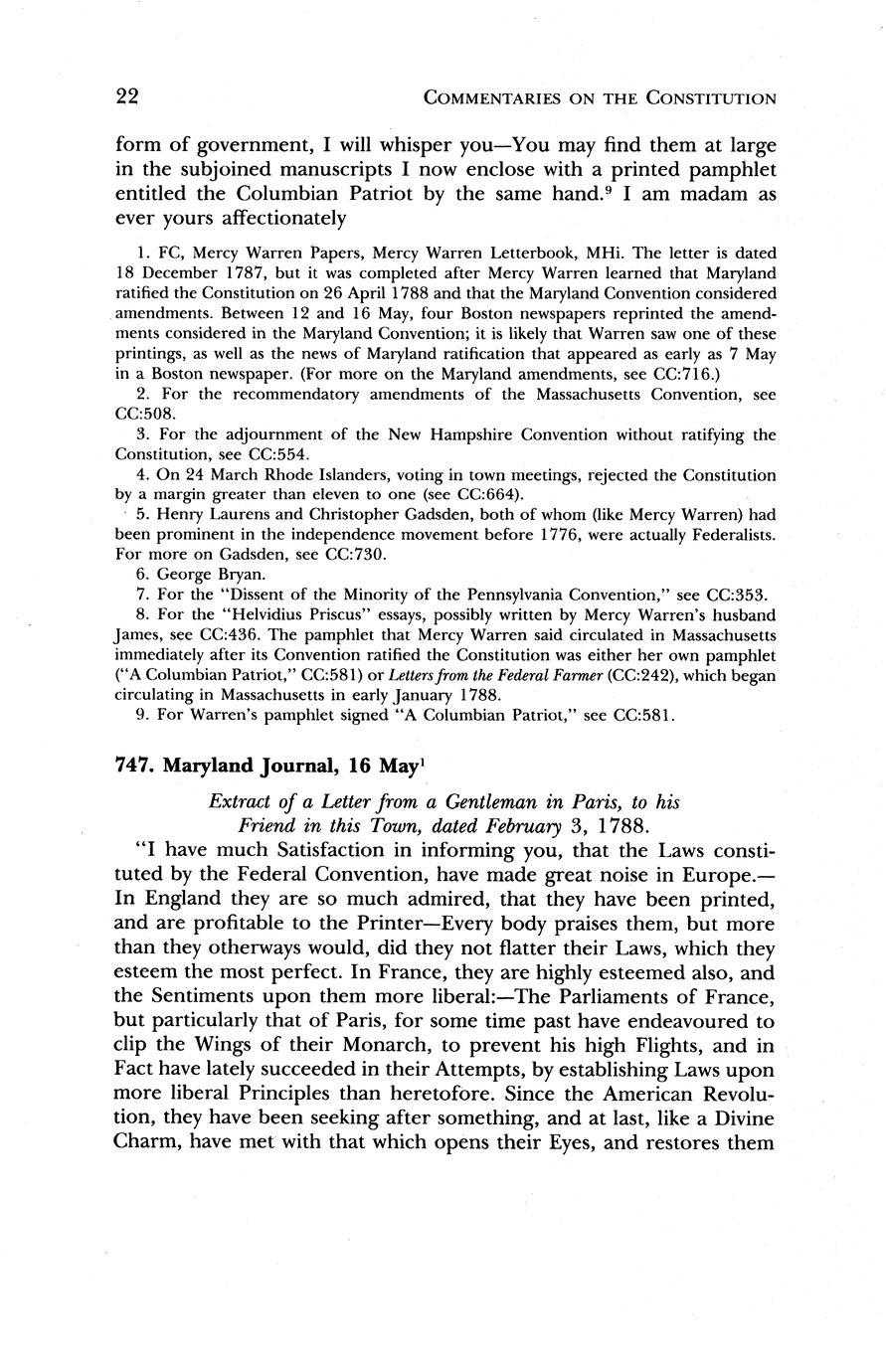 22 COMMENTARIES ON THE CONSTITUTION

form of government, I will whisper you—You may find them at large in the subjoined manuscripts I now enclose with a printed pamphlet entitled the Columbian Patriot by the same hand.$^9$ I am madam as ever yours affectionately

1. FC, Mercy Warren Papers, Mercy Warren Letterbook, MHi. The letter is dated 18 December 1787, but it was completed after Mercy Warren learned that Maryland ratified the Constitution on 26 April 1788 and that the Maryland Convention considered amendments. Between 12 and 16 May, four Boston newspapers reprinted the amendments considered in the Maryland Convention; it is likely that Warren saw one of these printings, as well as the news of Maryland ratification that appeared as early as 7 May in a Boston newspaper. (For more on the Maryland amendments, see CC:716.)

2. For the recommendatory amendments of the Massachusetts Convention, see CC:508.

3. For the adjournment of the New Hampshire Convention without ratifying the Constitution, see CC:554.

4. On 24 March Rhode Islanders, voting in town meetings, rejected the Constitution by a margin greater than eleven to one (see CC:664).

5. Henry Laurens and Christopher Gadsden, both of whom (like Mercy Warren) had been prominent in the independence movement before 1776, were actually Federalists. For more on Gadsden, see CC:730.

6. George Bryan.

7. For the "Dissent of the Minority of the Pennsylvania Convention," see CC:353.

8. For the "Helvidius Priscus" essays, possibly written by Mercy Warren's husband James, see CC:436. The pamphlet that Mercy Warren said circulated in Massachusetts immediately after its Convention ratified the Constitution was either her own pamphlet ("A Columbian Patriot," CC:581) or Letters from the Federal Farmer (CC:242), which began circulating in Massachusetts in early January 1788.

9. For Warren's pamphlet signed "A Columbian Patriot," see CC:581.

747. Maryland Journal, 16 May$^1$

Extract of a Letter from a Gentleman in Paris, to his Friend in this Town, dated February 3, 1788.

"I have much Satisfaction in informing you, that the Laws constituted by the Federal Convention, have made great noise in Europe.—In England they are so much admired, that they have been printed, and are profitable to the Printer—Every body praises them, but more than they otherways would, did they not flatter their Laws, which they esteem the most perfect. In France, they are highly esteemed also, and the Sentiments upon them more liberal:—The Parliaments of France, but particularly that of Paris, for some time past have endeavoured to clip the Wings of their Monarch, to prevent his high Flights, and in Fact have lately succeeded in their Attempts, by establishing Laws upon more liberal Principles than heretofore. Since the American Revolution, they have been seeking after something, and at last, like a Divine Charm, have met with that which opens their Eyes, and restores them